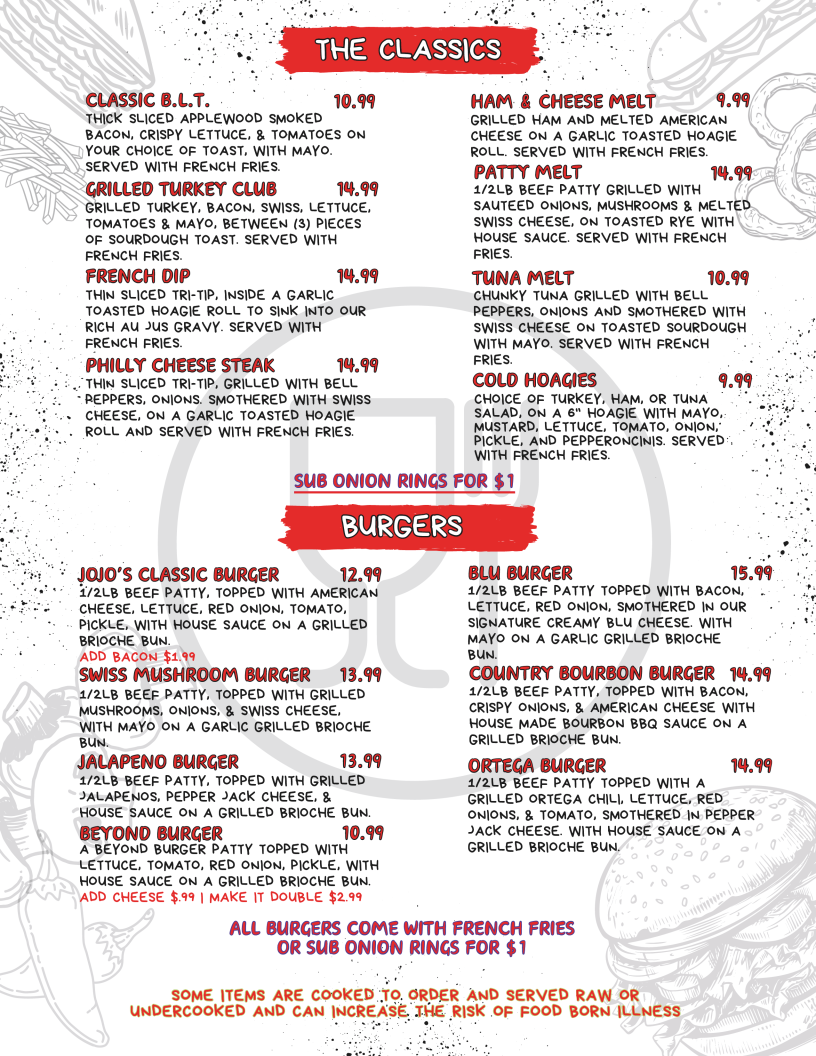 THE CLASSICS

CLASSIC B.L.T. 10.99
THICK SLICED APPLEWOOD SMOKED BACON, CRISPY LETTUCE, & TOMATOES ON YOUR CHOICE OF TOAST, WITH MAYO. SERVED WITH FRENCH FRIES.

GRILLED TURKEY CLUB 14.99
GRILLED TURKEY, BACON, SWISS, LETTUCE, TOMATOES & MAYO, BETWEEN (3) PIECES OF SOURDOUGH TOAST. SERVED WITH FRENCH FRIES.

FRENCH DIP 14.99
THIN SLICED TRI-TIP, INSIDE A GARLIC TOASTED HOAGIE ROLL TO SINK INTO OUR RICH AU JUS GRAVY. SERVED WITH FRENCH FRIES.

PHILLY CHEESE STEAK 14.99
THIN SLICED TRI-TIP, GRILLED WITH BELL PEPPERS, ONIONS. SMOTHERED WITH SWISS CHEESE, ON A GARLIC TOASTED HOAGIE ROLL AND SERVED WITH FRENCH FRIES.

HAM & CHEESE MELT 9.99
GRILLED HAM AND MELTED AMERICAN CHEESE ON A GARLIC TOASTED HOAGIE ROLL. SERVED WITH FRENCH FRIES.

PATTY MELT 14.99
1/2LB BEEF PATTY GRILLED WITH SAUTEED ONIONS, MUSHROOMS & MELTED SWISS CHEESE, ON TOASTED RYE WITH HOUSE SAUCE. SERVED WITH FRENCH FRIES.

TUNA MELT 10.99
CHUNKY TUNA GRILLED WITH BELL PEPPERS, ONIONS AND SMOTHERED WITH SWISS CHEESE ON TOASTED SOURDOUGH WITH MAYO. SERVED WITH FRENCH FRIES.

COLD HOAGIES 9.99
CHOICE OF TURKEY, HAM, OR TUNA SALAD, ON A 6" HOAGIE WITH MAYO, MUSTARD, LETTUCE, TOMATO, ONION, PICKLE, AND PEPPERONCINIS. SERVED WITH FRENCH FRIES.

SUB ONION RINGS FOR $1

BURGERS

JOJO'S CLASSIC BURGER 12.99
1/2LB BEEF PATTY, TOPPED WITH AMERICAN CHEESE, LETTUCE, RED ONION, TOMATO, PICKLE, WITH HOUSE SAUCE ON A GRILLED BRIOCHE BUN.
ADD BACON $1.99

SWISS MUSHROOM BURGER 13.99
1/2LB BEEF PATTY, TOPPED WITH GRILLED MUSHROOMS, ONIONS, & SWISS CHEESE, WITH MAYO ON A GARLIC GRILLED BRIOCHE BUN.

JALAPENO BURGER 13.99
1/2LB BEEF PATTY, TOPPED WITH GRILLED JALAPENOS, PEPPER JACK CHEESE, & HOUSE SAUCE ON A GRILLED BRIOCHE BUN.

BEYOND BURGER 10.99
A BEYOND BURGER PATTY TOPPED WITH LETTUCE, TOMATO, RED ONION, PICKLE, WITH HOUSE SAUCE ON A GRILLED BRIOCHE BUN.
ADD CHEESE $.99 | MAKE IT DOUBLE $2.99

BLU BURGER 15.99
1/2LB BEEF PATTY TOPPED WITH BACON, LETTUCE, RED ONION, SMOTHERED IN OUR SIGNATURE CREAMY BLU CHEESE. WITH MAYO ON A GARLIC GRILLED BRIOCHE BUN.

COUNTRY BOURBON BURGER 14.99
1/2LB BEEF PATTY, TOPPED WITH BACON, CRISPY ONIONS, & AMERICAN CHEESE WITH HOUSE MADE BOURBON BBQ SAUCE ON A GRILLED BRIOCHE BUN.

ORTEGA BURGER 14.99
1/2LB BEEF PATTY TOPPED WITH A GRILLED ORTEGA CHILI, LETTUCE, RED ONIONS, & TOMATO, SMOTHERED IN PEPPER JACK CHEESE. WITH HOUSE SAUCE ON A GRILLED BRIOCHE BUN.

ALL BURGERS COME WITH FRENCH FRIES
OR SUB ONION RINGS FOR $1

SOME ITEMS ARE COOKED TO ORDER AND SERVED RAW OR UNDERCOOKED AND CAN INCREASE THE RISK OF FOOD BORN ILLNESS